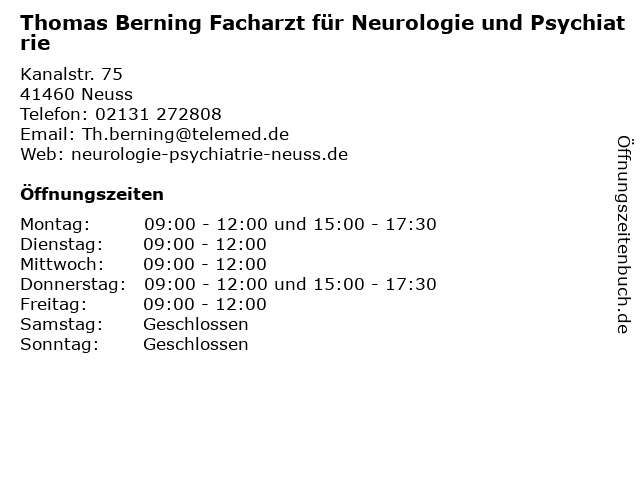 Thomas Berning Facharzt für Neurologie und Psychiatrie

Kanalstr. 75
41460 Neuss
Telefon: 02131 272808
Email: Th.berning@telemed.de
Web: neurologie-psychiatrie-neuss.de

Öffnungszeiten

| | |
|---|---|
| Montag: | 09:00 - 12:00 und 15:00 - 17:30 |
| Dienstag: | 09:00 - 12:00 |
| Mittwoch: | 09:00 - 12:00 |
| Donnerstag: | 09:00 - 12:00 und 15:00 - 17:30 |
| Freitag: | 09:00 - 12:00 |
| Samstag: | Geschlossen |
| Sonntag: | Geschlossen |

Öffnungszeitenbuch.de